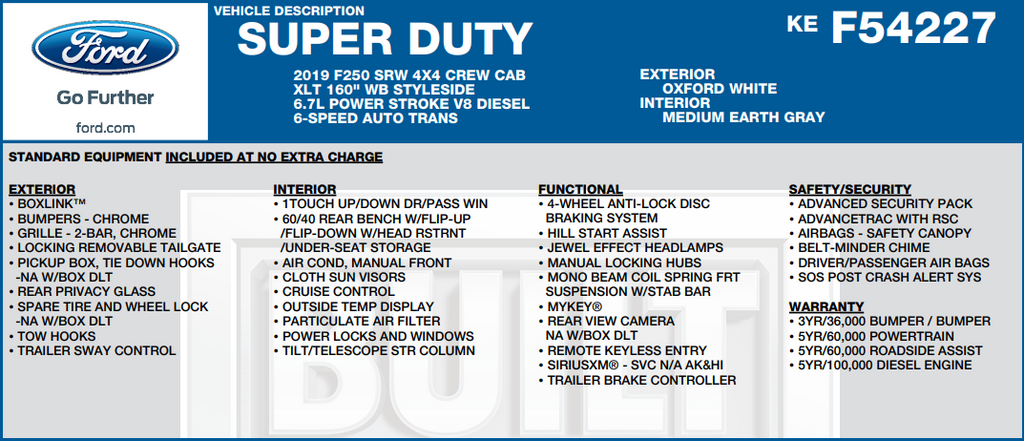 Ford

Go Further

ford.com

VEHICLE DESCRIPTION

SUPER DUTY

KE F54227

2019 F250 SRW 4X4 CREW CAB
XLT 160" WB STYLESIDE
6.7L POWER STROKE V8 DIESEL
6-SPEED AUTO TRANS

EXTERIOR
OXFORD WHITE
INTERIOR
MEDIUM EARTH GRAY

STANDARD EQUIPMENT INCLUDED AT NO EXTRA CHARGE

EXTERIOR
• BOXLINK™
• BUMPERS - CHROME
• GRILLE - 2-BAR, CHROME
• LOCKING REMOVABLE TAILGATE
• PICKUP BOX, TIE DOWN HOOKS -NA W/BOX DLT
• REAR PRIVACY GLASS
• SPARE TIRE AND WHEEL LOCK -NA W/BOX DLT
• TOW HOOKS
• TRAILER SWAY CONTROL

INTERIOR
• 1TOUCH UP/DOWN DR/PASS WIN
• 60/40 REAR BENCH W/FLIP-UP /FLIP-DOWN W/HEAD RSTRNT /UNDER-SEAT STORAGE
• AIR COND, MANUAL FRONT
• CLOTH SUN VISORS
• CRUISE CONTROL
• OUTSIDE TEMP DISPLAY
• PARTICULATE AIR FILTER
• POWER LOCKS AND WINDOWS
• TILT/TELESCOPE STR COLUMN

FUNCTIONAL
• 4-WHEEL ANTI-LOCK DISC BRAKING SYSTEM
• HILL START ASSIST
• JEWEL EFFECT HEADLAMPS
• MANUAL LOCKING HUBS
• MONO BEAM COIL SPRING FRT SUSPENSION W/STAB BAR
• MYKEY®
• REAR VIEW CAMERA NA W/BOX DLT
• REMOTE KEYLESS ENTRY
• SIRIUSXM® - SVC N/A AK&HI
• TRAILER BRAKE CONTROLLER

SAFETY/SECURITY
• ADVANCED SECURITY PACK
• ADVANCETRAC WITH RSC
• AIRBAGS - SAFETY CANOPY
• BELT-MINDER CHIME
• DRIVER/PASSENGER AIR BAGS
• SOS POST CRASH ALERT SYS

WARRANTY
• 3YR/36,000 BUMPER / BUMPER
• 5YR/60,000 POWERTRAIN
• 5YR/60,000 ROADSIDE ASSIST
• 5YR/100,000 DIESEL ENGINE

BUILT